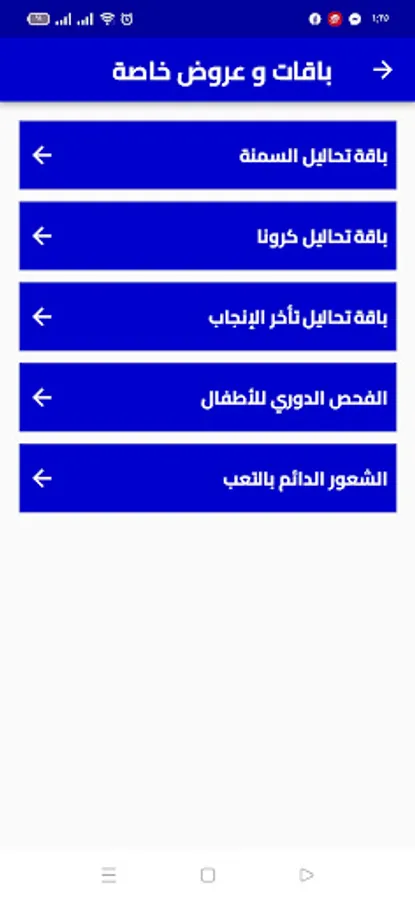 ١:٢٥

باقات و عروض خاصة

باقة تحاليل السمنة

باقة تحاليل كرونا

باقة تحاليل تأخر الإنجاب

الفحص الدوري للأطفال

الشعور الدائم بالتعب